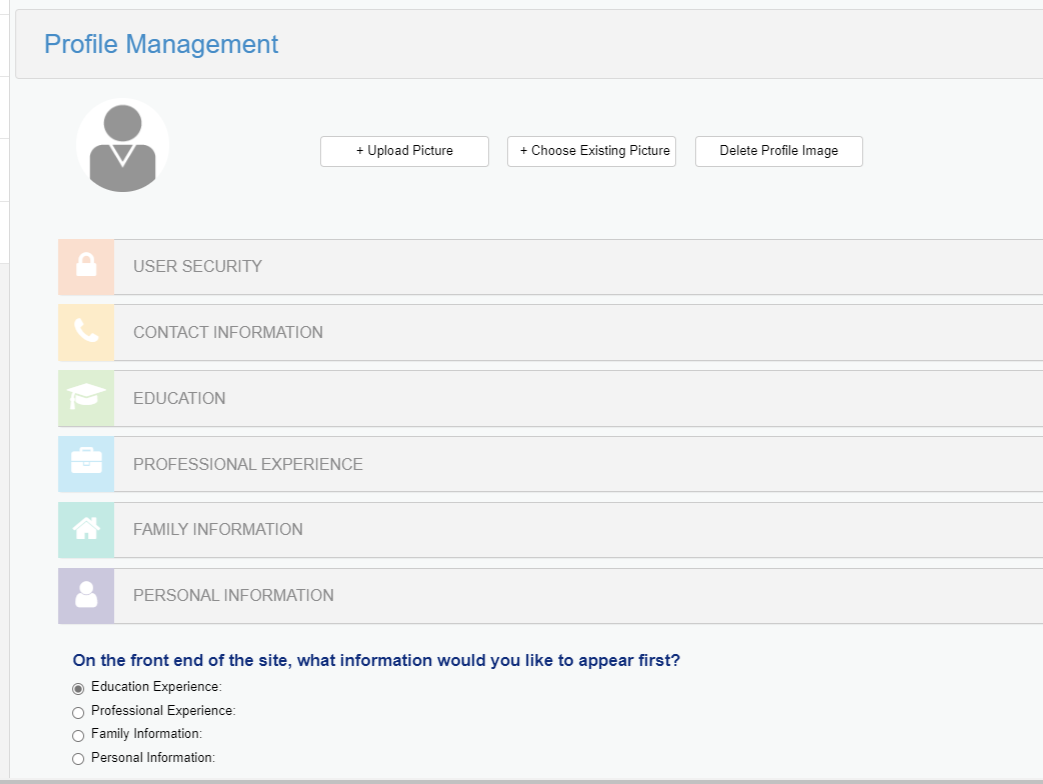 Profile Management

+ Upload Picture
+ Choose Existing Picture
Delete Profile Image

USER SECURITY

CONTACT INFORMATION

EDUCATION

PROFESSIONAL EXPERIENCE

FAMILY INFORMATION

PERSONAL INFORMATION

On the front end of the site, what information would you like to appear first?

Education Experience:
Professional Experience:
Family Information:
Personal Information: